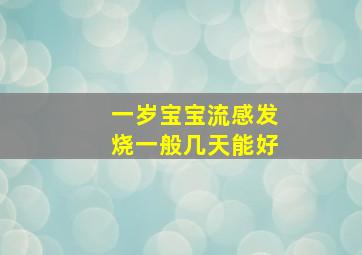 一岁宝宝流感发烧一般几天能好